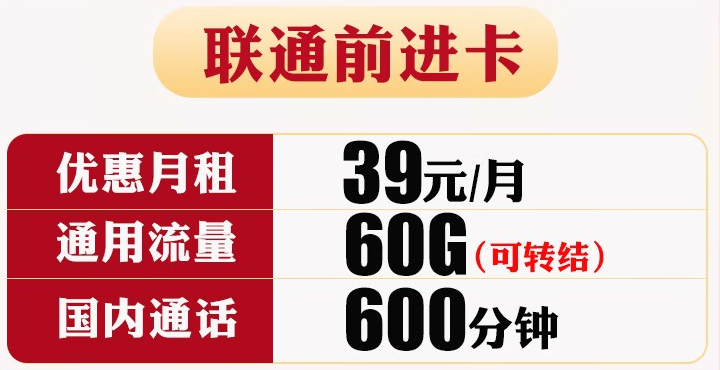 联通前进卡

| 优惠月租 | 39元/月 |
|---|---|
| 通用流量 | 60G（可转结） |
| 国内通话 | 600分钟 |